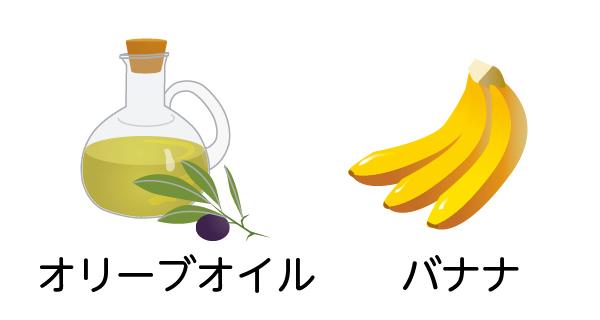 オリーブオイル

バナナ